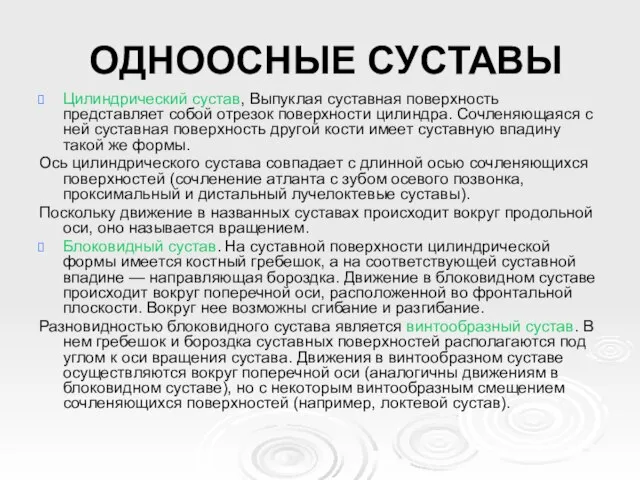 ОДНООСНЫЕ СУСТАВЫ

Цилиндрический сустав, Выпуклая суставная поверхность представляет собой отрезок поверхности цилиндра. Сочленяющаяся с ней суставная поверхность другой кости имеет суставную впадину такой же формы.

Ось цилиндрического сустава совпадает с длинной осью сочленяющихся поверхностей (сочленение атланта с зубом осевого позвонка, проксимальный и дистальный лучелоктевые суставы).

Поскольку движение в названных суставах происходит вокруг продольной оси, оно называется вращением.

Блоковидный сустав. На суставной поверхности цилиндрической формы имеется костный гребешок, а на соответствующей суставной впадине — направляющая бороздка. Движение в блоковидном суставе происходит вокруг поперечной оси, расположенной во фронтальной плоскости. Вокруг нее возможны сгибание и разгибание.

Разновидностью блоковидного сустава является винтообразный сустав. В нем гребешок и бороздка суставных поверхностей располагаются под углом к оси вращения сустава. Движения в винтообразном суставе осуществляются вокруг поперечной оси (аналогичны движениям в блоковидном суставе), но с некоторым винтообразным смещением сочленяющихся поверхностей (например, локтевой сустав).